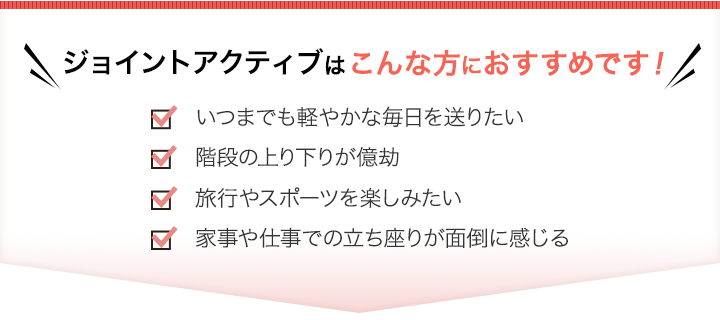 ジョイントアクティブはこんな方におすすめです！

いつまでも軽やかな毎日を送りたい

階段の上り下りが億劫

旅行やスポーツを楽しみたい

家事や仕事での立ち座りが面倒に感じる